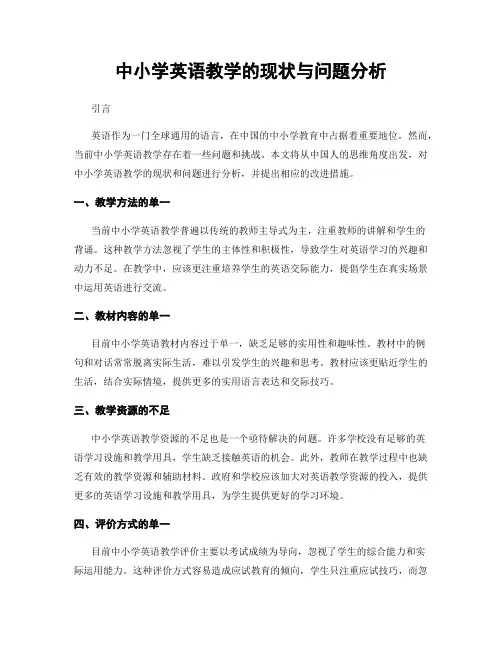 中小学英语教学的现状与问题分析

引言

英语作为一门全球通用的语言，在中国的中小学教育中占据着重要地位。然而，当前中小学英语教学存在着一些问题和挑战。本文将从中国人的思维角度出发，对中小学英语教学的现状和问题进行分析，并提出相应的改进措施。

一、教学方法的单一

当前中小学英语教学普遍以传统的教师主导式为主，注重教师的讲解和学生的背诵。这种教学方法忽视了学生的主体性和积极性，导致学生对英语学习的兴趣和动力不足。在教学中，应该更注重培养学生的英语交际能力，提倡学生在真实场景中运用英语进行交流。

二、教材内容的单一

目前中小学英语教材内容过于单一，缺乏足够的实用性和趣味性。教材中的例句和对话常常脱离实际生活，难以引发学生的兴趣和思考。教材应该更贴近学生的生活，结合实际情境，提供更多的实用语言表达和交际技巧。

三、教学资源的不足

中小学英语教学资源的不足也是一个亟待解决的问题。许多学校没有足够的英语学习设施和教学用具，学生缺乏接触英语的机会。此外，教师在教学过程中也缺乏有效的教学资源和辅助材料。政府和学校应该加大对英语教学资源的投入，提供更多的英语学习设施和教学用具，为学生提供更好的学习环境。

四、评价方式的单一

目前中小学英语教学评价主要以考试成绩为导向，忽视了学生的综合能力和实际运用能力。这种评价方式容易造成应试教育的倾向，学生只注重应试技巧，而忽